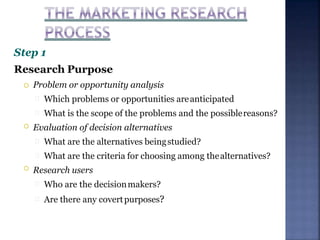 THE MARKETING RESEARCH PROCESS

Step 1

Research Purpose

Problem or opportunity analysis

Which problems or opportunities are anticipated

What is the scope of the problems and the possible reasons?

Evaluation of decision alternatives

What are the alternatives being studied?

What are the criteria for choosing among the alternatives?

Research users

Who are the decision makers?

Are there any covert purposes?